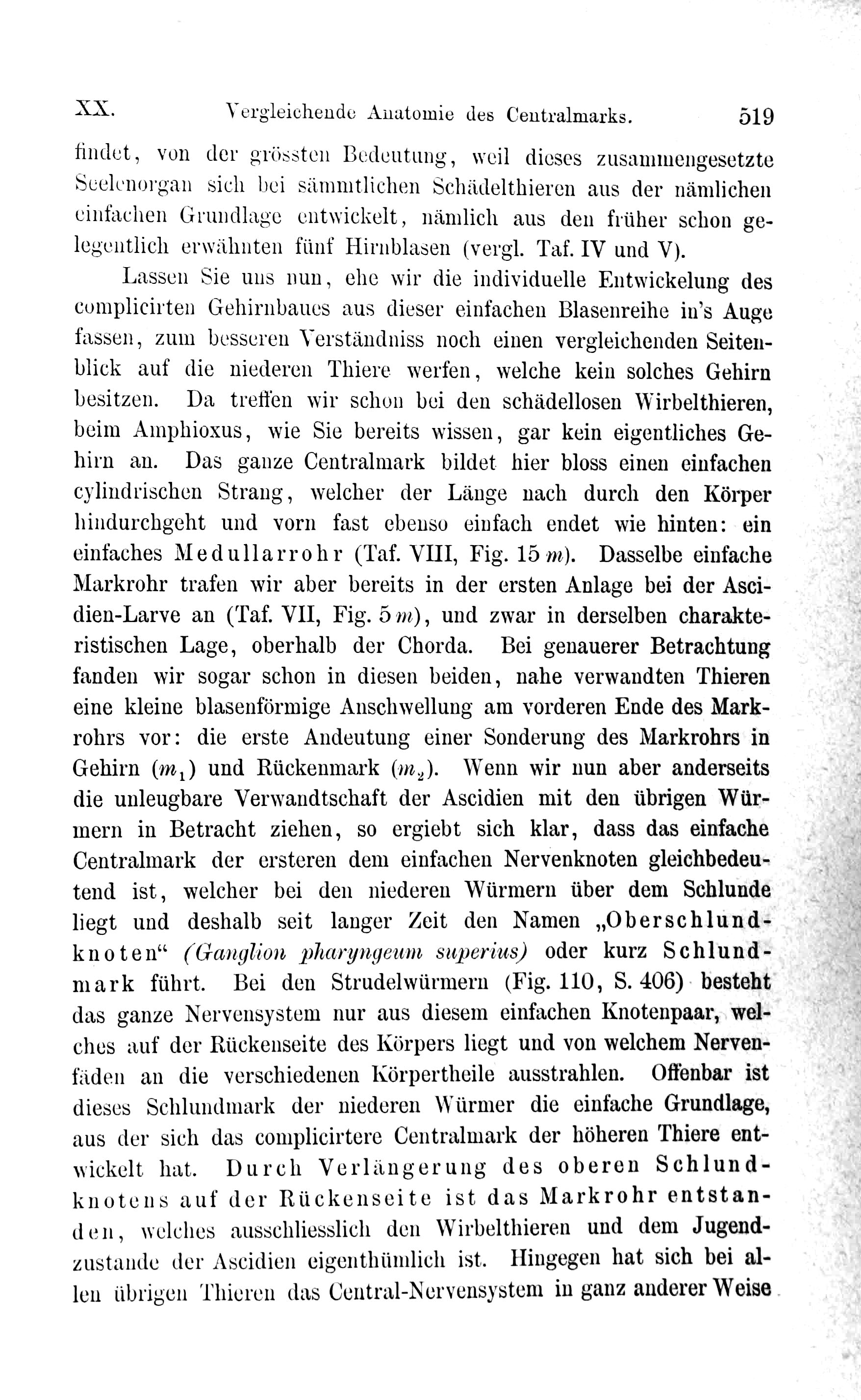 XX. Vergleichende Anatomie des Centralmarks. 519

findet, von der grössten Bedeutung, weil dieses zusammengesetzte Seelenorgan sich bei sämmtlichen Schädelthieren aus der nämlichen einfachen Grundlage entwickelt, nämlich aus den früher schon gelegentlich erwähnten fünf Hirnblasen (vergl. Taf. IV und V).

Lassen Sie uns nun, ehe wir die individuelle Entwickelung des complicirten Gehirnbaues aus dieser einfachen Blasenreihe in's Auge fassen, zum besseren Verständniss noch einen vergleichenden Seitenblick auf die niederen Thiere werfen, welche kein solches Gehirn besitzen. Da treffen wir schon bei den schädellosen Wirbelthieren, beim Amphioxus, wie Sie bereits wissen, gar kein eigentliches Gehirn an. Das ganze Centralmark bildet hier bloss einen einfachen cylindrischen Strang, welcher der Länge nach durch den Körper hindurchgeht und vorn fast ebenso einfach endet wie hinten: ein einfaches Medullarrohr (Taf. VIII, Fig. 15 $m$). Dasselbe einfache Markrohr trafen wir aber bereits in der ersten Anlage bei der Ascidien-Larve an (Taf. VII, Fig. 5 $m$), und zwar in derselben charakteristischen Lage, oberhalb der Chorda. Bei genauerer Betrachtung fanden wir sogar schon in diesen beiden, nahe verwandten Thieren eine kleine blasenförmige Anschwellung am vorderen Ende des Markrohrs vor: die erste Andeutung einer Sonderung des Markrohrs in Gehirn ($m_1$) und Rückenmark ($m_2$). Wenn wir nun aber anderseits die unleugbare Verwandtschaft der Ascidien mit den übrigen Würmern in Betracht ziehen, so ergiebt sich klar, dass das einfache Centralmark der ersteren dem einfachen Nervenknoten gleichbedeutend ist, welcher bei den niederen Würmern über dem Schlunde liegt und deshalb seit langer Zeit den Namen „Oberschlundknoten“ (Ganglion pharyngeum superius) oder kurz Schlundmark führt. Bei den Strudelwürmern (Fig. 110, S. 406) besteht das ganze Nervensystem nur aus diesem einfachen Knotenpaar, welches auf der Rückenseite des Körpers liegt und von welchem Nervenfäden an die verschiedenen Körpertheile ausstrahlen. Offenbar ist dieses Schlundmark der niederen Würmer die einfache Grundlage, aus der sich das complicirtere Centralmark der höheren Thiere entwickelt hat. Durch Verlängerung des oberen Schlundknotens auf der Rückenseite ist das Markrohr entstanden, welches ausschliesslich den Wirbelthieren und dem Jugendzustande der Ascidien eigenthümlich ist. Hingegen hat sich bei allen übrigen Thieren das Central-Nervensystem in ganz anderer Weise